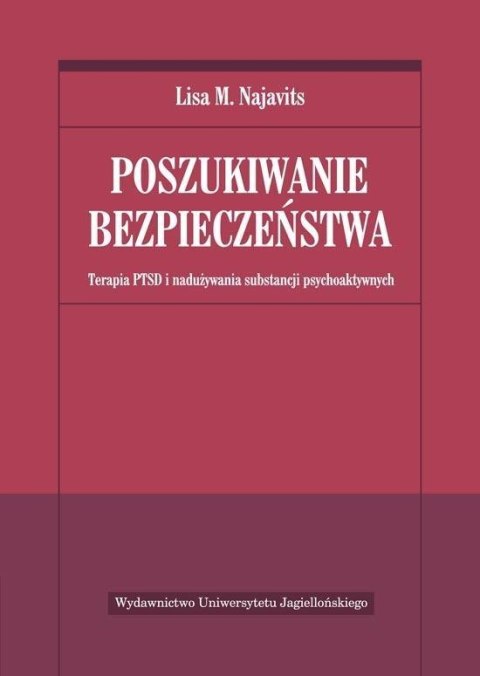 Lisa M. Najavits

POSZUKIWANIE BEZPIECZEŃSTWA

Terapia PTSD i nadużywania substancji psychoaktywnych

Wydawnictwo Uniwersytetu Jagiellońskiego